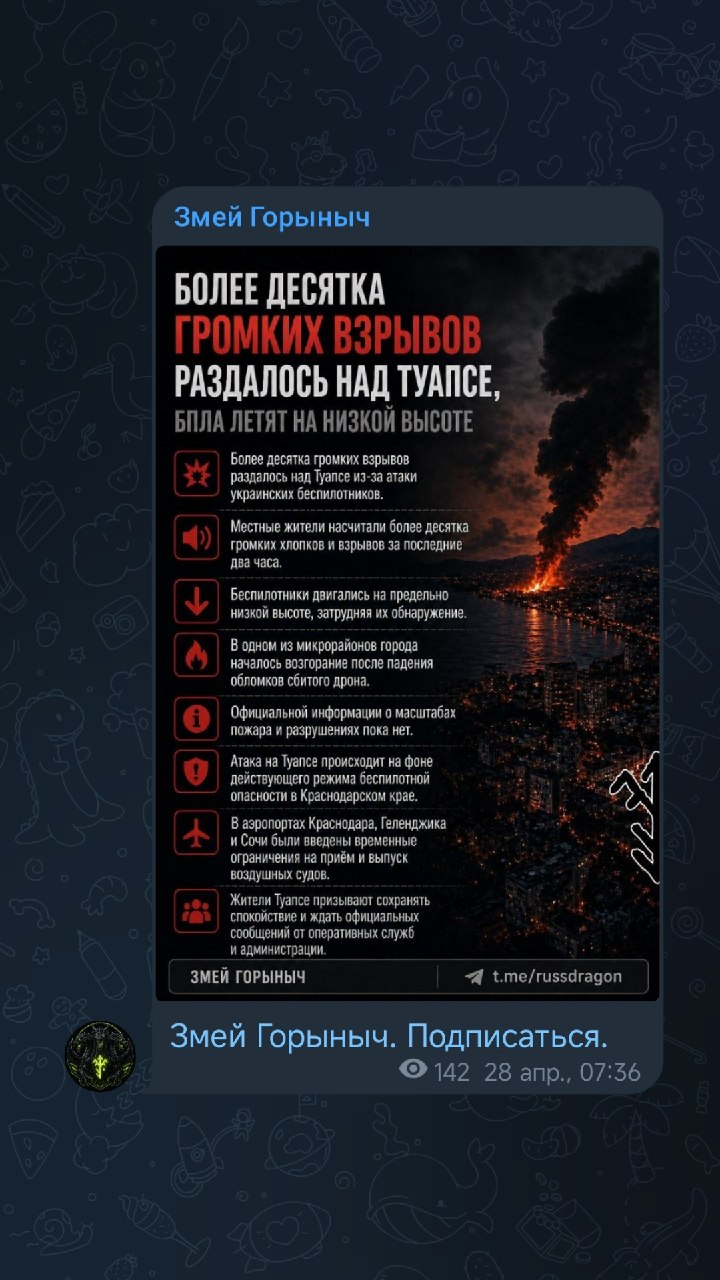 Змей Горыныч

БОЛЕЕ ДЕСЯТКА
ГРОМКИХ ВЗРЫВОВ
РАЗДАЛОСЬ НАД ТУАПСЕ,
БПЛА ЛЕТЯТ НА НИЗКОЙ ВЫСОТЕ

Более десятка громких взрывов раздалось над Туапсе из-за атаки украинских беспилотников.

Местные жители насчитали более десятка громких хлопков и взрывов за последние два часа.

Беспилотники двигались на предельно низкой высоте, затрудняя их обнаружение.

В одном из микрорайонов города началось возгорание после падения обломков сбитого дрона.

Официальной информации о масштабах пожара и разрушениях пока нет.

Атака на Туапсе происходит на фоне действующего режима беспилотной опасности в Краснодарском крае.

В аэропортах Краснодара, Геленджика и Сочи были введены временные ограничения на приём и выпуск воздушных судов.

Жители Туапсе призывают сохранять спокойствие и ждать официальных сообщений от оперативных служб и администрации.

ЗМЕЙ ГОРЫНЫЧ
t.me/russdragon

Змей Горыныч. Подписаться.
142 28 апр., 07:36